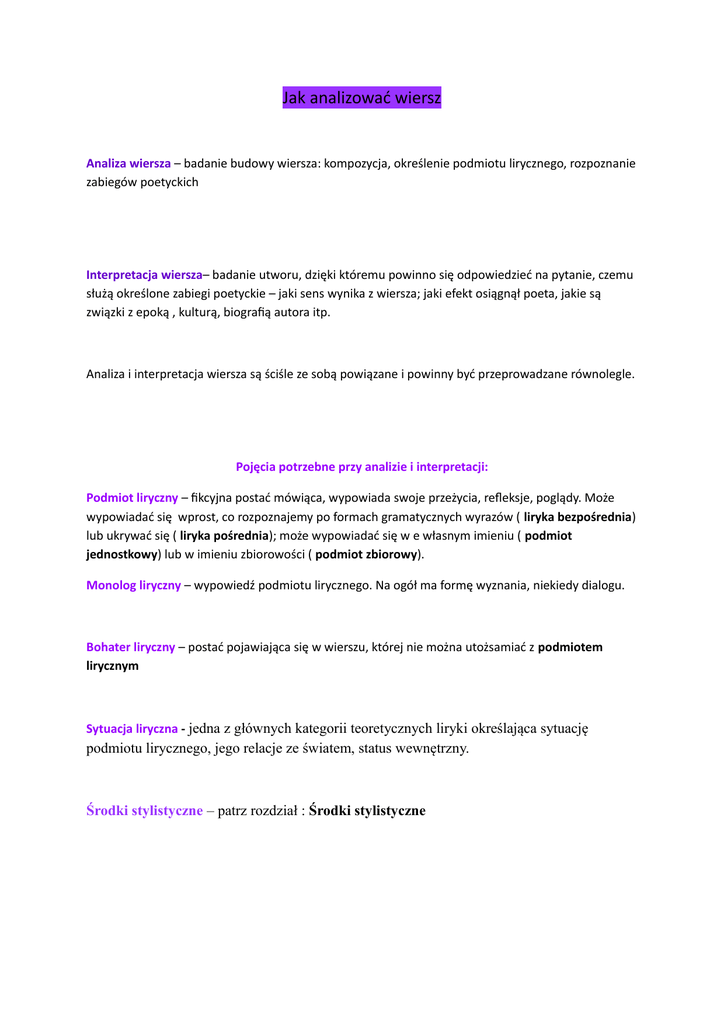 Jak analizować wiersz

Analiza wiersza – badanie budowy wiersza: kompozycja, określenie podmiotu lirycznego, rozpoznanie zabiegów poetyckich

Interpretacja wiersza– badanie utworu, dzięki któremu powinno się odpowiedzieć na pytanie, czemu służą określone zabiegi poetyckie – jaki sens wynika z wiersza; jaki efekt osiągnął poeta, jakie są związki z epoką , kulturą, biografią autora itp.

Analiza i interpretacja wiersza są ściśle ze sobą powiązane i powinny być przeprowadzane równolegle.

Pojęcia potrzebne przy analizie i interpretacji:

Podmiot liryczny – fikcyjna postać mówiąca, wypowiada swoje przeżycia, refleksje, poglądy. Może wypowiadać się wprost, co rozpoznajemy po formach gramatycznych wyrazów ( liryka bezpośrednia) lub ukrywać się ( liryka pośrednia); może wypowiadać się w e własnym imieniu ( podmiot jednostkowy) lub w imieniu zbiorowości ( podmiot zbiorowy).

Monolog liryczny – wypowiedź podmiotu lirycznego. Na ogół ma formę wyznania, niekiedy dialogu.

Bohater liryczny – postać pojawiająca się w wierszu, której nie można utożsamiać z podmiotem lirycznym

Sytuacja liryczna - jedna z głównych kategorii teoretycznych liryki określająca sytuację podmiotu lirycznego, jego relacje ze światem, status wewnętrzny.

Środki stylistyczne – patrz rozdział : Środki stylistyczne